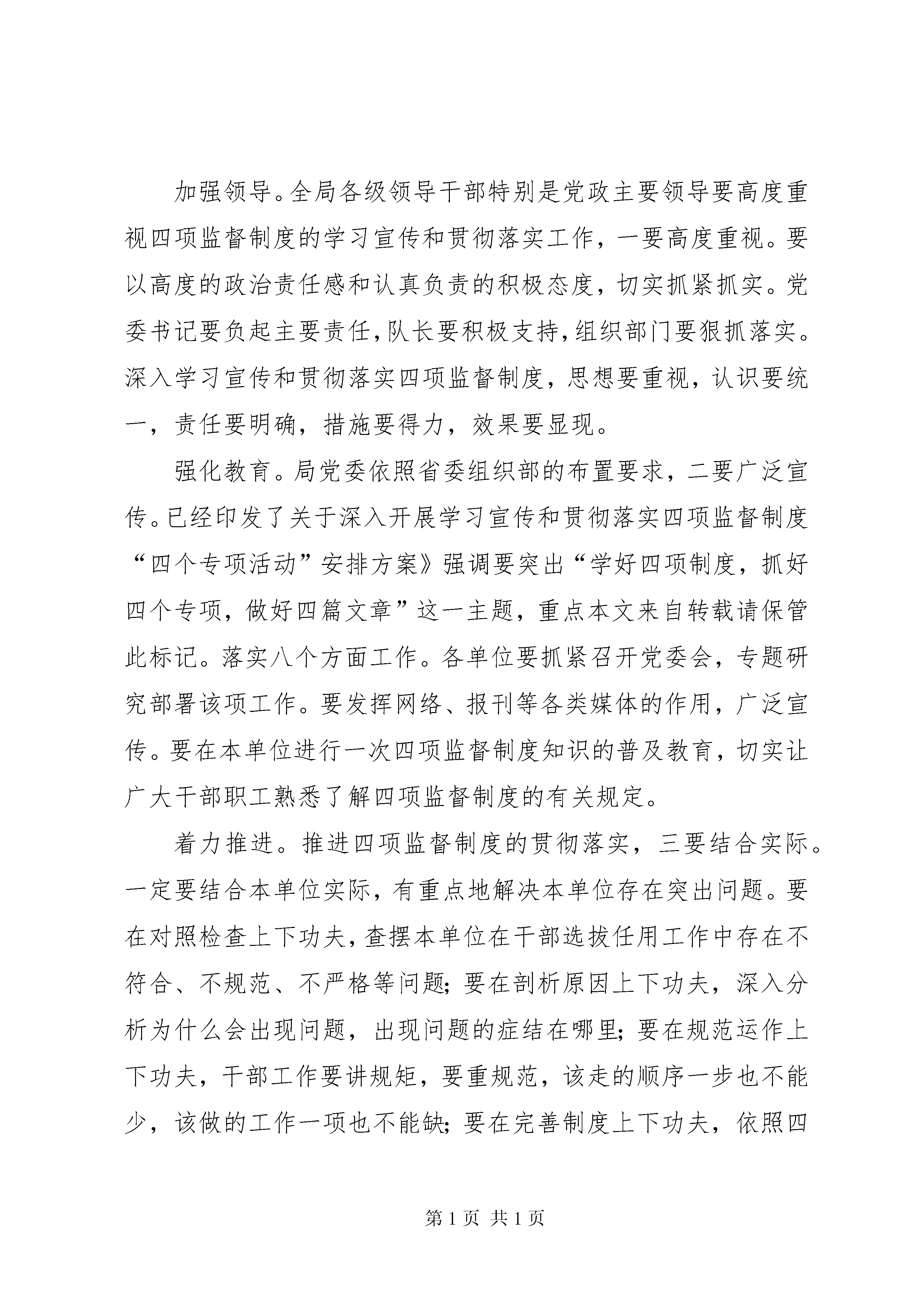 加强领导。全局各级领导干部特别是党政主要领导要高度重视四项监督制度的学习宣传和贯彻落实工作，一要高度重视。要以高度的政治责任感和认真负责的积极态度，切实抓紧抓实。党委书记要负起主要责任,队长要积极支持,组织部门要狠抓落实。深入学习宣传和贯彻落实四项监督制度，思想要重视，认识要统一，责任要明确，措施要得力，效果要显现。

强化教育。局党委依照省委组织部的布置要求，二要广泛宣传。已经印发了关于深入开展学习宣传和贯彻落实四项监督制度“四个专项活动”安排方案》强调要突出“学好四项制度，抓好四个专项，做好四篇文章”这一主题，重点本文来自转载请保管此标记。落实八个方面工作。各单位要抓紧召开党委会，专题研究部署该项工作。要发挥网络、报刊等各类媒体的作用，广泛宣传。要在本单位进行一次四项监督制度知识的普及教育，切实让广大干部职工熟悉了解四项监督制度的有关规定。

着力推进。推进四项监督制度的贯彻落实，三要结合实际。一定要结合本单位实际，有重点地解决本单位存在突出问题。要在对照检查上下功夫，查摆本单位在干部选拔任用工作中存在不符合、不规范、不严格等问题；要在剖析原因上下功夫，深入分析为什么会出现问题，出现问题的症结在哪里；要在规范运作上下功夫，干部工作要讲规矩，要重规范，该走的顺序一步也不能少，该做的工作一项也不能缺；要在完善制度上下功夫，依照四

第 1 页 共 1 页